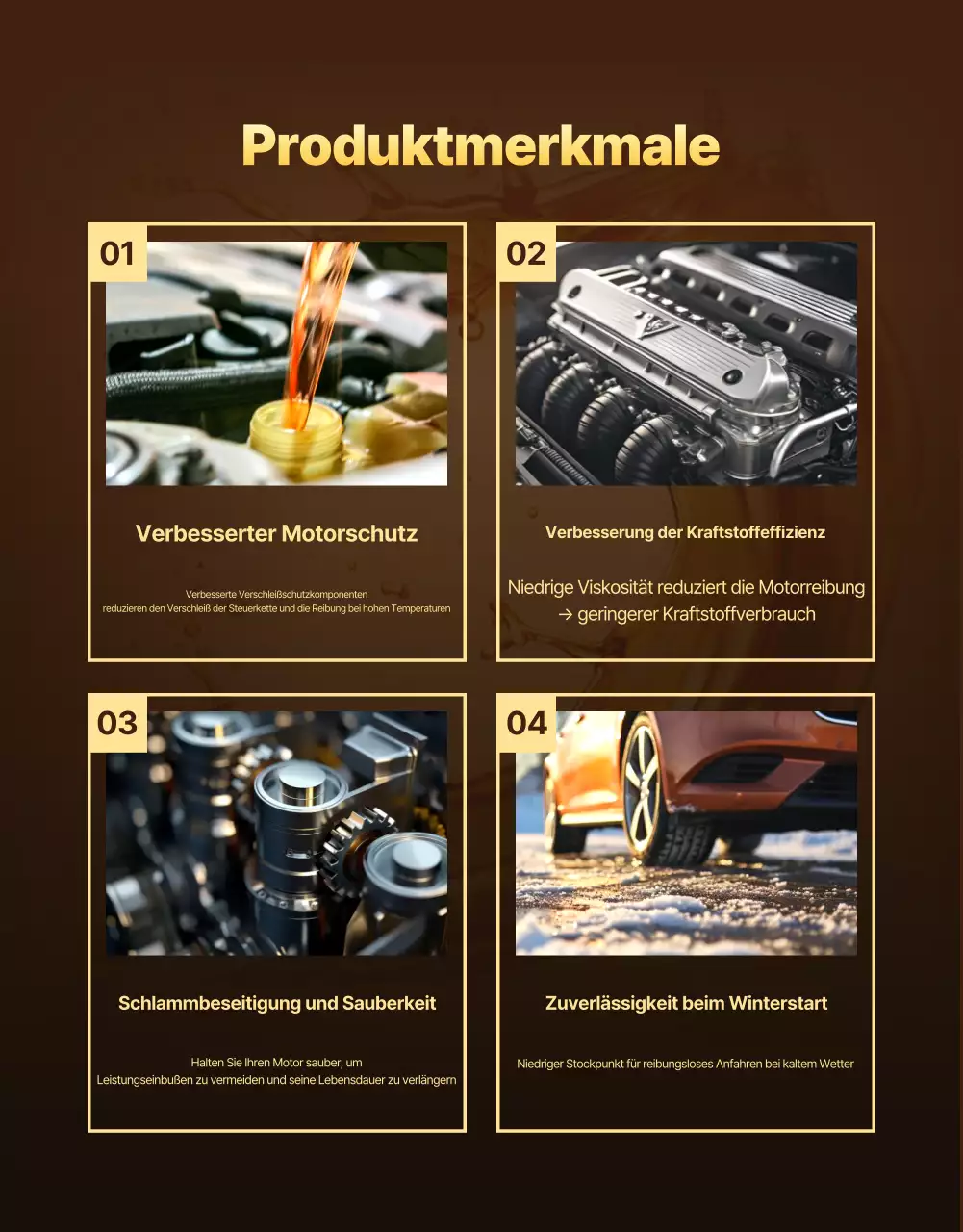 Produktmerkmale

01

Verbesserter Motorschutz

Verbesserte Verschleißschutzkomponenten
reduzieren den Verschleiß der Steuerkette und die Reibung bei hohen Temperaturen

02

Verbesserung der Kraftstoffeffizienz

Niedrige Viskosität reduziert die Motorreibung
→ geringerer Kraftstoffverbrauch

03

Schlammbeseitigung und Sauberkeit

Halten Sie Ihren Motor sauber, um
Leistungseinbußen zu vermeiden und seine Lebensdauer zu verlängern

04

Zuverlässigkeit beim Winterstart

Niedriger Stockpunkt für reibungsloses Anfahren bei kaltem Wetter